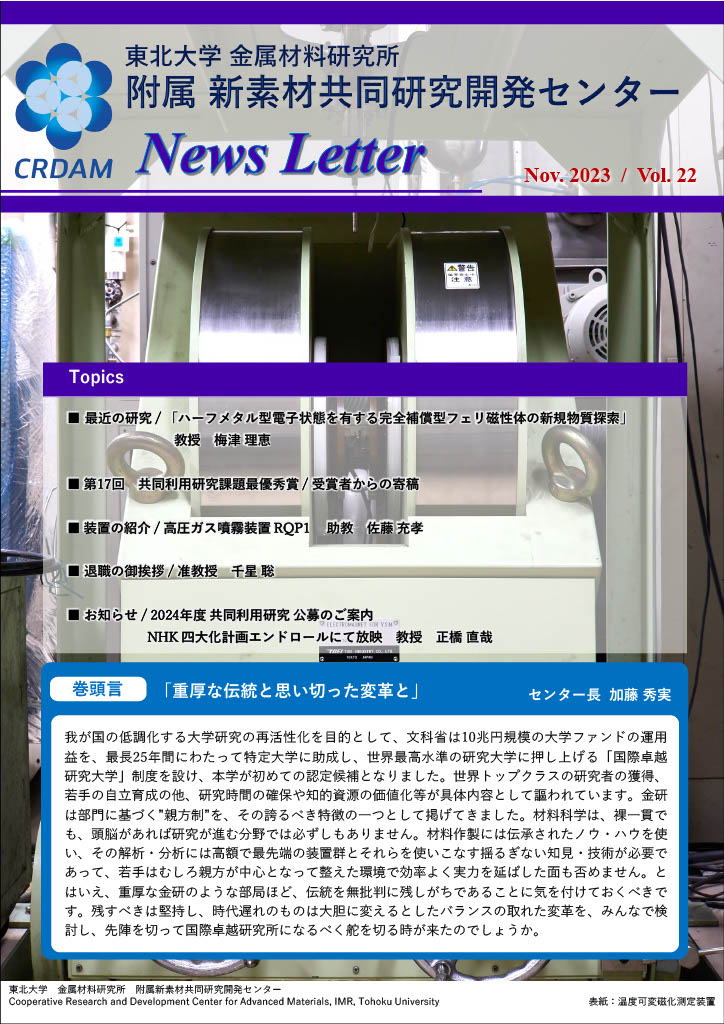 東北大学 金属材料研究所
附属 新素材共同研究開発センター

CRDAM

News Letter

Nov. 2023 / Vol. 22

警告
注意

Topics

■ 最近の研究 / 「ハーフメタル型電子状態を有する完全補償型フェリ磁性体の新規物質探索」
教授 梅津 理恵

■ 第17回 共同利用研究課題最優秀賞 / 受賞者からの寄稿

■ 装置の紹介 / 高圧ガス噴霧装置 RQP1 助教 佐藤 充孝

■ 退職の御挨拶 / 准教授 千星 聡

■ お知らせ / 2024年度 共同利用研究 公募のご案内
NHK 四大化計画エンドロールにて放映 教授 正橋 直哉

巻頭言 「重厚な伝統と思い切った変革と」 センター長 加藤 秀実

我が国の低調化する大学研究の再活性化を目的として、文科省は10兆円規模の大学ファンドの運用益を、最長25年間にわたって特定大学に助成し、世界最高水準の研究大学に押し上げる「国際卓越研究大学」制度を設け、本学が初めての認定候補となりました。世界トップクラスの研究者の獲得、若手の自立育成の他、研究時間の確保や知的資源の価値化等が具体内容として謳われています。金研は部門に基づく"親方制"を、その誇るべき特徴の一つとして掲げてきました。材料科学は、裸一貫でも、頭脳があれば研究が進む分野では必ずしもありません。材料作製には伝承されたノウ・ハウを使い、その解析・分析には高額で最先端の装置群とそれらを使いこなす揺るぎない知見・技術が必要であって、若手はむしろ親方が中心となって整えた環境で効率よく実力を延ばした面も否めません。とはいえ、重厚な金研のような部局ほど、伝統を無批判に残しがちであることに気を付けておくべきです。残すべきは堅持し、時代遅れのものは大胆に変えるとしたバランスの取れた変革を、みんなで検討し、先陣を切って国際卓越研究所になるべく舵を切る時が来たのでしょうか。

東北大学 金属材料研究所 附属新素材共同研究開発センター
Cooperative Research and Development Center for Advanced Materials, IMR, Tohoku University

表紙：温度可変磁化測定装置